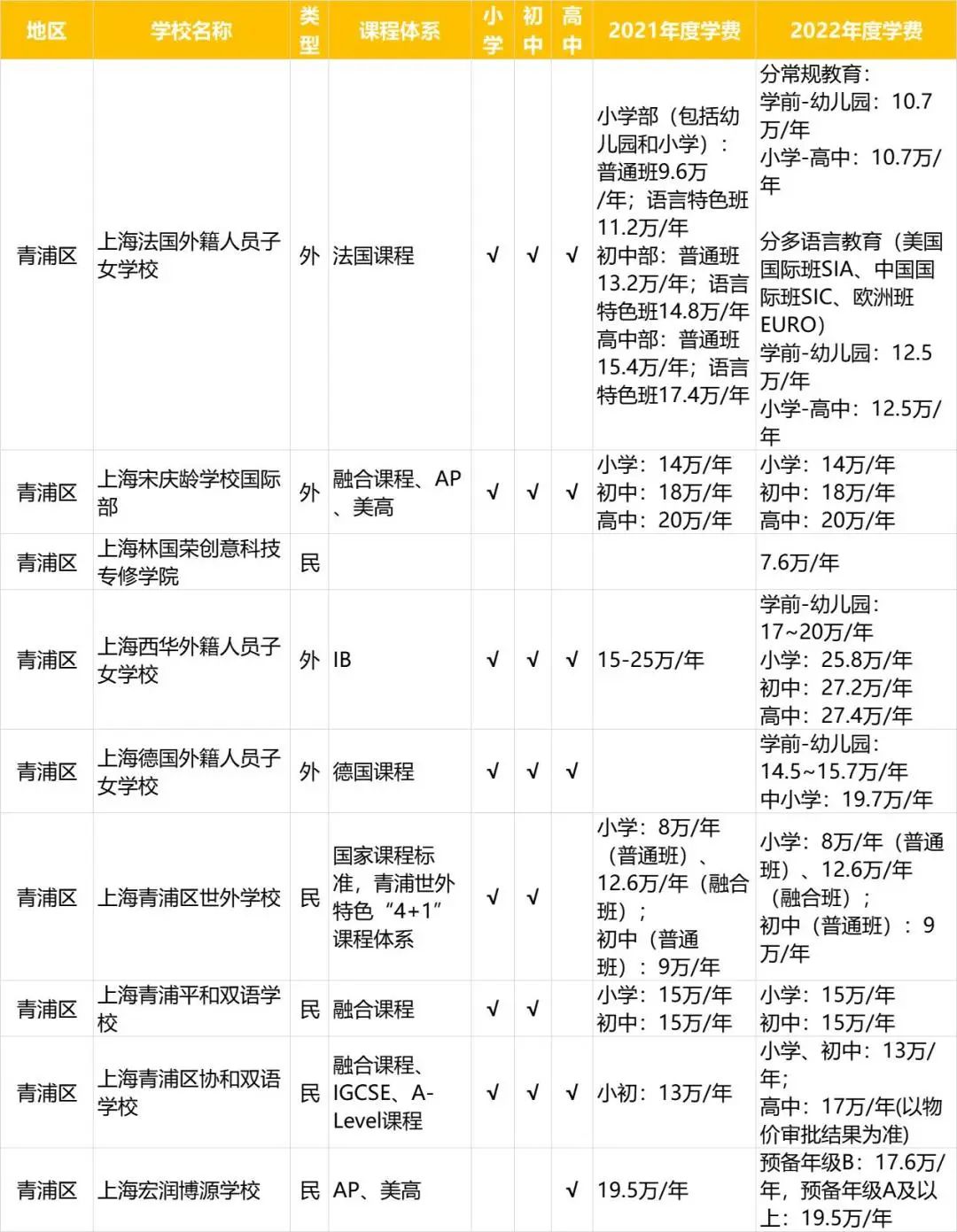 | 地区 | 学校名称 | 类型 | 课程体系 | 小学 | 初中 | 高中 | 2021年度学费 | 2022年度学费 |
|---|---|---|---|---|---|---|---|---|
| 青浦区 | 上海法国外籍人员子女学校 | 外 | 法国课程 | √ | √ | √ | 小学部（包括幼儿园和小学）：普通班9.6万/年；语言特色班11.2万/年 初中部：普通班13.2万/年；语言特色班14.8万/年 高中部：普通班15.4万/年；语言特色班17.4万/年 | 分常规教育：学前-幼儿园：10.7万/年 小学-高中：10.7万/年 分多语言教育（美国国际班SIA、中国国际班SIC、欧洲班EURO）学前-幼儿园：12.5万/年 小学-高中：12.5万/年 |
| 青浦区 | 上海宋庆龄学校国际部 | 外 | 融合课程、AP、美高 | √ | √ | √ | 小学：14万/年 初中：18万/年 高中：20万/年 | 小学：14万/年 初中：18万/年 高中：20万/年 |
| 青浦区 | 上海林国荣创意科技专修学院 | 民 | | | | | | 7.6万/年 |
| 青浦区 | 上海西华外籍人员子女学校 | 外 | IB | √ | √ | √ | 15-25万/年 | 学前-幼儿园：17~20万/年 小学：25.8万/年 初中：27.2万/年 高中：27.4万/年 |
| 青浦区 | 上海德国外籍人员子女学校 | 外 | 德国课程 | √ | √ | √ | | 学前-幼儿园：14.5~15.7万/年 中小学：19.7万/年 |
| 青浦区 | 上海青浦区世外学校 | 民 | 国家课程标准，青浦世外特色“4+1”课程体系 | √ | √ | | 小学：8万/年（普通班）、12.6万/年（融合班）；初中（普通班）：9万/年 | 小学：8万/年（普通班）、12.6万/年（融合班）；初中（普通班）：9万/年 |
| 青浦区 | 上海青浦平和双语学校 | 民 | 融合课程 | √ | √ | | 小学：15万/年 初中：15万/年 | 小学：15万/年 初中：15万/年 |
| 青浦区 | 上海青浦区协和双语学校 | 民 | 融合课程、IGCSE、A-Level课程 | √ | √ | √ | 小初：13万/年 | 小学、初中：13万/年；高中：17万/年(以物价审批结果为准) |
| 青浦区 | 上海宏润博源学校 | 民 | AP、美高 | | | √ | 19.5万/年 | 预备年级B：17.6万/年，预备年级A及以上：19.5万/年 |